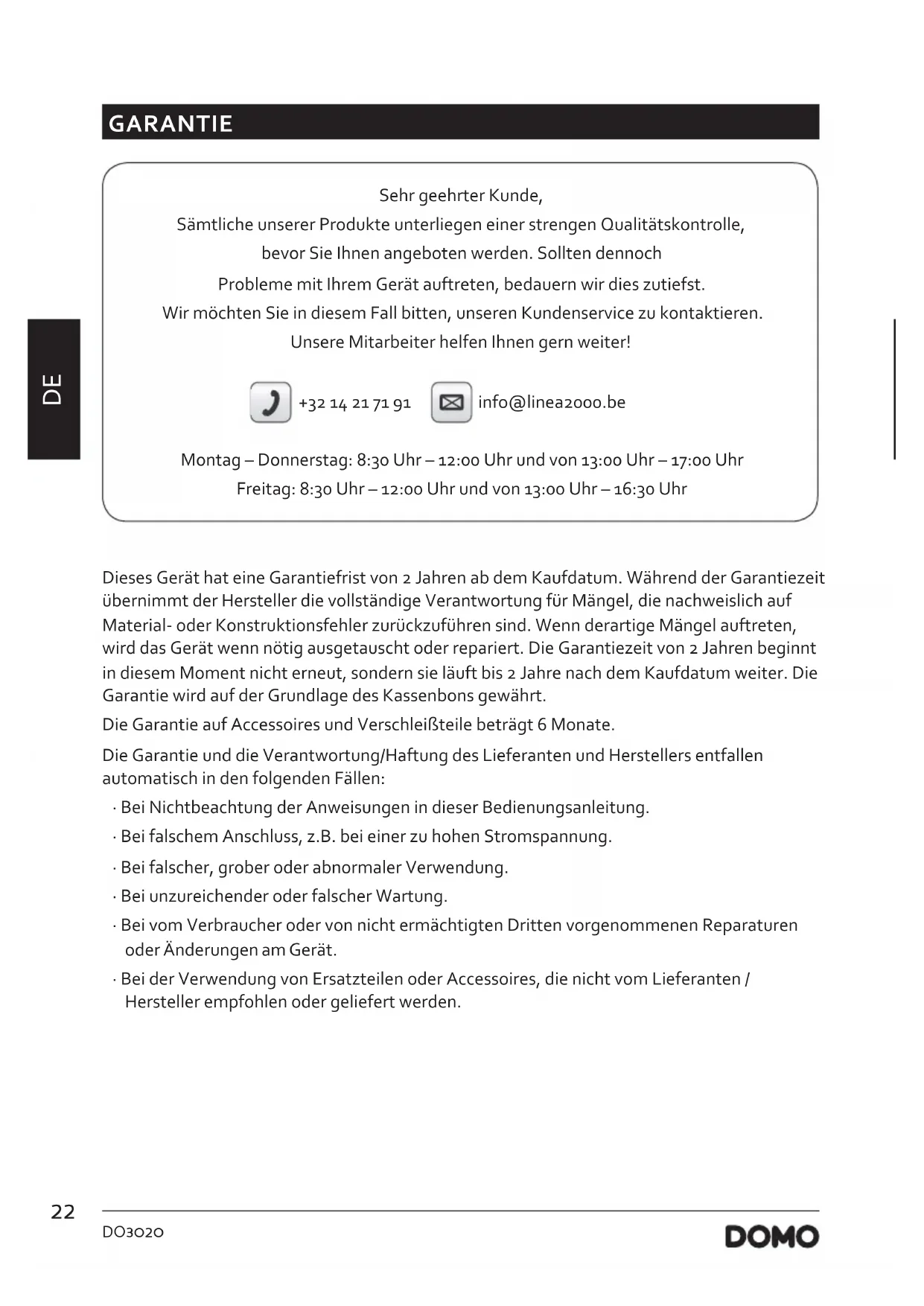 GARANTIE

Sehr geehrter Kunde,
Sämtliche unserer Produkte unterliegen einer strengen Qualitätskontrolle, bevor Sie Ihnen angeboten werden. Sollten dennoch Probleme mit Ihrem Gerät auftreten, bedauern wir dies zutiefst. Wir möchten Sie in diesem Fall bitten, unseren Kundenservice zu kontaktieren. Unsere Mitarbeiter helfen Ihnen gern weiter!

+32 14 21 71 91 info@linea2000.be

Montag – Donnerstag: 8:30 Uhr – 12:00 Uhr und von 13:00 Uhr – 17:00 Uhr
Freitag: 8:30 Uhr – 12:00 Uhr und von 13:00 Uhr – 16:30 Uhr

DE

Dieses Gerät hat eine Garantiefrist von 2 Jahren ab dem Kaufdatum. Während der Garantiezeit übernimmt der Hersteller die vollständige Verantwortung für Mängel, die nachweislich auf Material- oder Konstruktionsfehler zurückzuführen sind. Wenn derartige Mängel auftreten, wird das Gerät wenn nötig ausgetauscht oder repariert. Die Garantiezeit von 2 Jahren beginnt in diesem Moment nicht erneut, sondern sie läuft bis 2 Jahre nach dem Kaufdatum weiter. Die Garantie wird auf der Grundlage des Kassenbons gewährt.

Die Garantie auf Accessoires und Verschleißteile beträgt 6 Monate.

Die Garantie und die Verantwortung/Haftung des Lieferanten und Herstellers entfallen automatisch in den folgenden Fällen:
· Bei Nichtbeachtung der Anweisungen in dieser Bedienungsanleitung.
· Bei falschem Anschluss, z.B. bei einer zu hohen Stromspannung.
· Bei falscher, grober oder abnormaler Verwendung.
· Bei unzureichender oder falscher Wartung.
· Bei vom Verbraucher oder von nicht ermächtigten Dritten vorgenommenen Reparaturen oder Änderungen am Gerät.
· Bei der Verwendung von Ersatzteilen oder Accessoires, die nicht vom Lieferanten / Hersteller empfohlen oder geliefert werden.

22
DO3020
DOMO